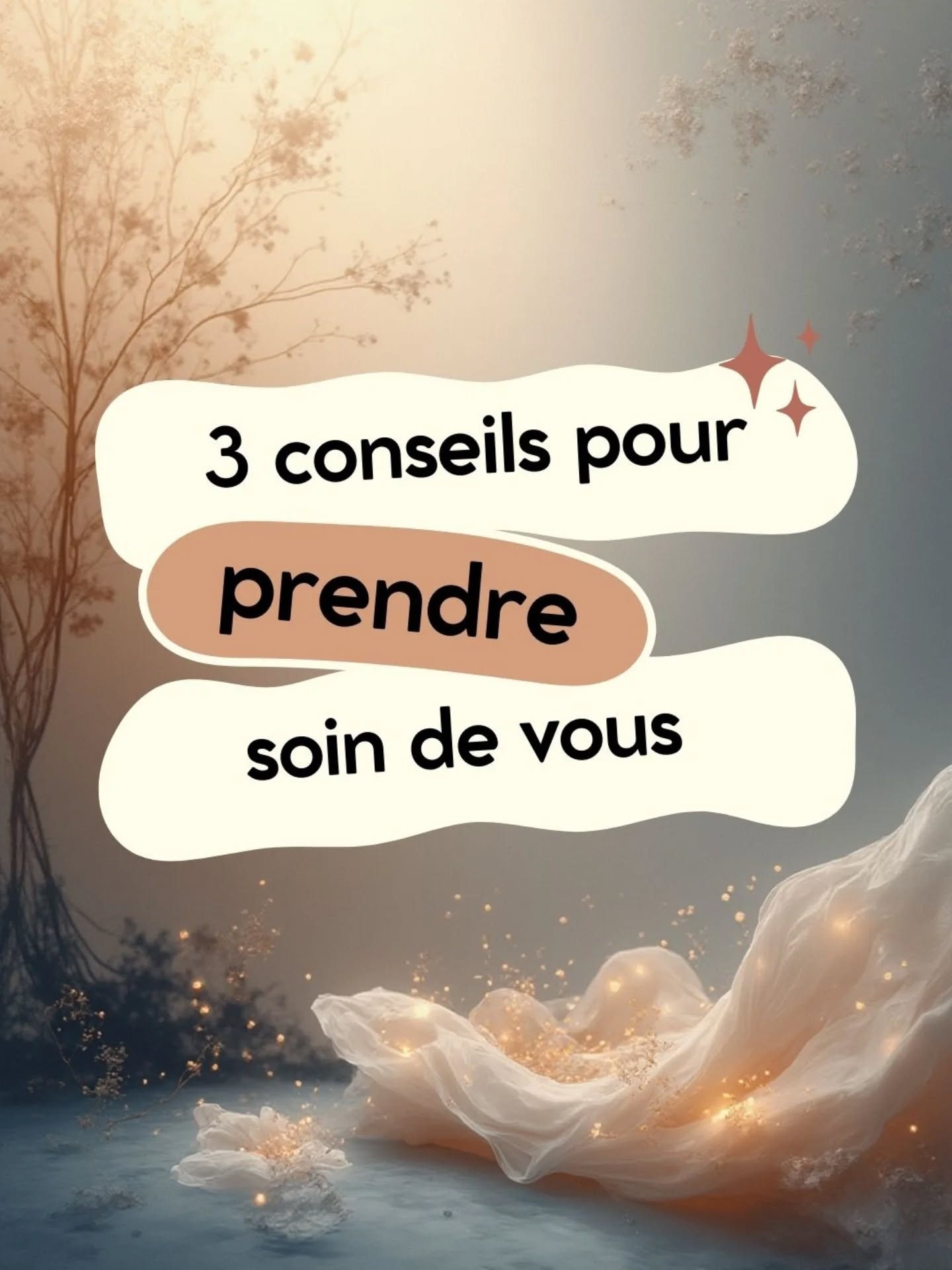 3 conseils pour

prendre

soin de vous